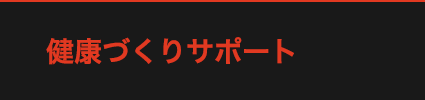 健康づくりサポート